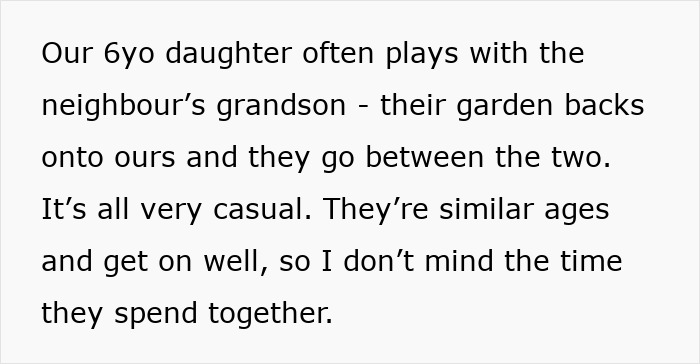 Our 6yo daughter often plays with the neighbour’s grandson - their garden backs onto ours and they go between the two. It’s all very casual. They’re similar ages and get on well, so I don’t mind the time they spend together.